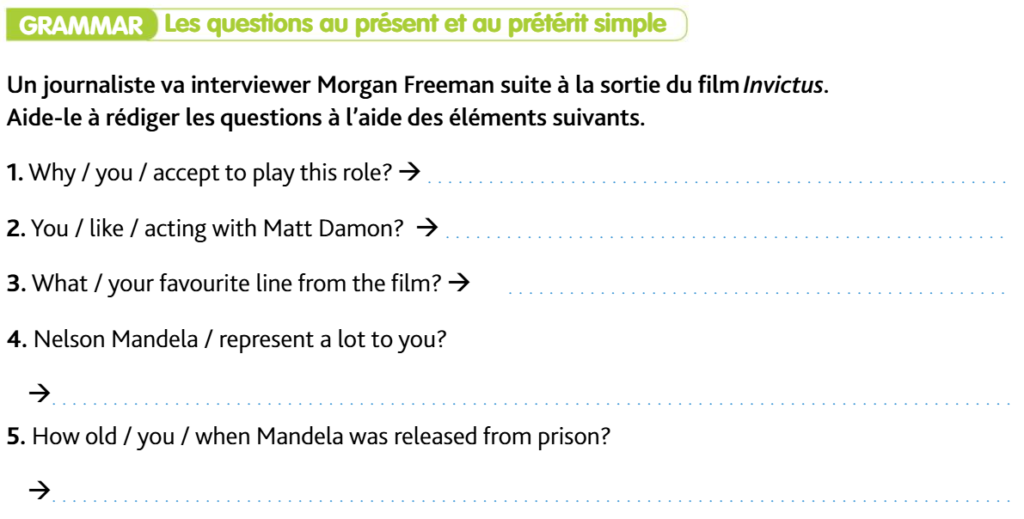 GRAMMAR Les questions au présent et au prétérit simple

Un journaliste va interviewer Morgan Freeman suite à la sortie du film Invictus.
Aide-le à rédiger les questions à l'aide des éléments suivants.

1. Why / you / accept to play this role? → ____

2. You / like / acting with Matt Damon? → ____

3. What / your favourite line from the film? → ____

4. Nelson Mandela / represent a lot to you?

→ ____

5. How old / you / when Mandela was released from prison?

→ ____